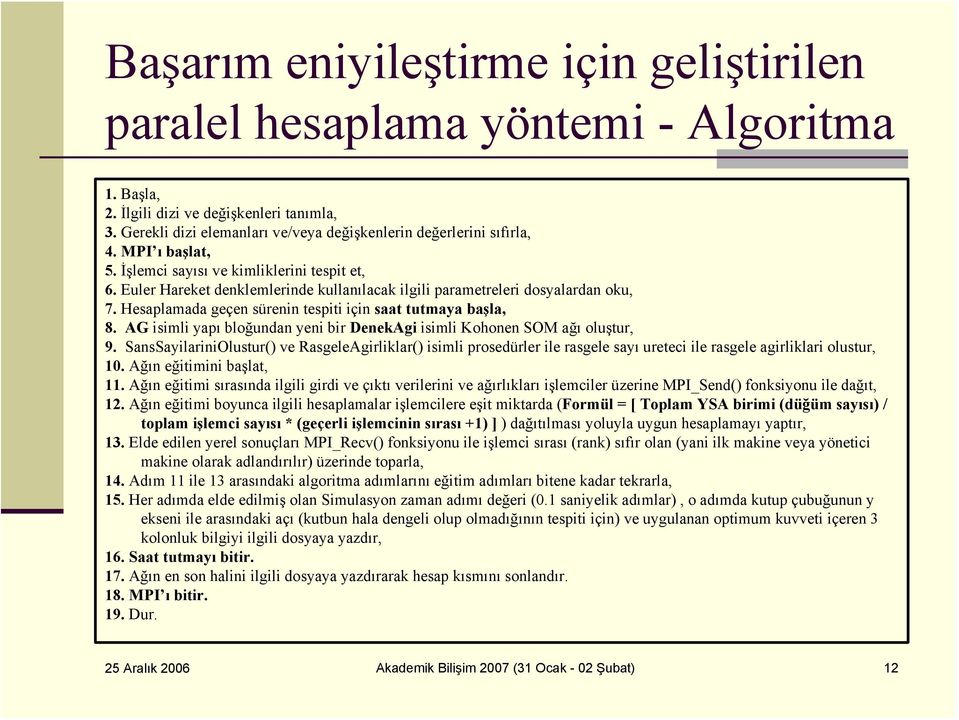 Başarım eniyileştirme için geliştirilen paralel hesaplama yöntemi - Algoritma

1. Başla,
2. İlgili dizi ve değişkenleri tanımla,
3. Gerekli dizi elemanları ve/veya değişkenlerin değerlerini sıfırla,
4. MPI'ı başlat,
5. İşlemci sayısı ve kimliklerini tespit et,
6. Euler Hareket denklemlerinde kullanılacak ilgili parametreleri dosyalardan oku,
7. Hesaplamada geçen sürenin tespiti için saat tutmaya başla,
8. AG isimli yapı bloğundan yeni bir DenekAgi isimli Kohonen SOM ağı oluştur,
9. SansSayilariniOlustur() ve RasgeleAgirliklar() isimli prosedürler ile rasgele sayı ureteci ile rasgele agirliklari olustur,
10. Ağın eğitimini başlat,
11. Ağın eğitimi sırasında ilgili girdi ve çıktı verilerini ve ağırlıkları işlemciler üzerine MPI_Send() fonksiyonu ile dağıt,
12. Ağın eğitimi boyunca ilgili hesaplamalar işlemcilere eşit miktarda (Formül = [ Toplam YSA birimi (düğüm sayısı) / toplam işlemci sayısı * (geçerli işlemcinin sırası +1) ] ) dağıtılması yoluyla uygun hesaplamayı yaptır,
13. Elde edilen yerel sonuçları MPI_Recv() fonksiyonu ile işlemci sırası (rank) sıfır olan (yani ilk makine veya yönetici makine olarak adlandırılır) üzerinde toparla,
14. Adım 11 ile 13 arasındaki algoritma adımlarını eğitim adımları bitene kadar tekrarla,
15. Her adımda elde edilmiş olan Simulasyon zaman adımı değeri (0.1 saniyelik adımlar) , o adımda kutup çubuğunun y ekseni ile arasındaki açı (kutbun hala dengeli olup olmadığının tespiti için) ve uygulanan optimum kuvveti içeren 3 kolonluk bilgiyi ilgili dosyaya yazdır,
16. Saat tutmayı bitir.
17. Ağın en son halini ilgili dosyaya yazdırarak hesap kısmını sonlandır.
18. MPI'ı bitir.
19. Dur.

25 Aralık 2006 Akademik Bilişim 2007 (31 Ocak - 02 Şubat) 12